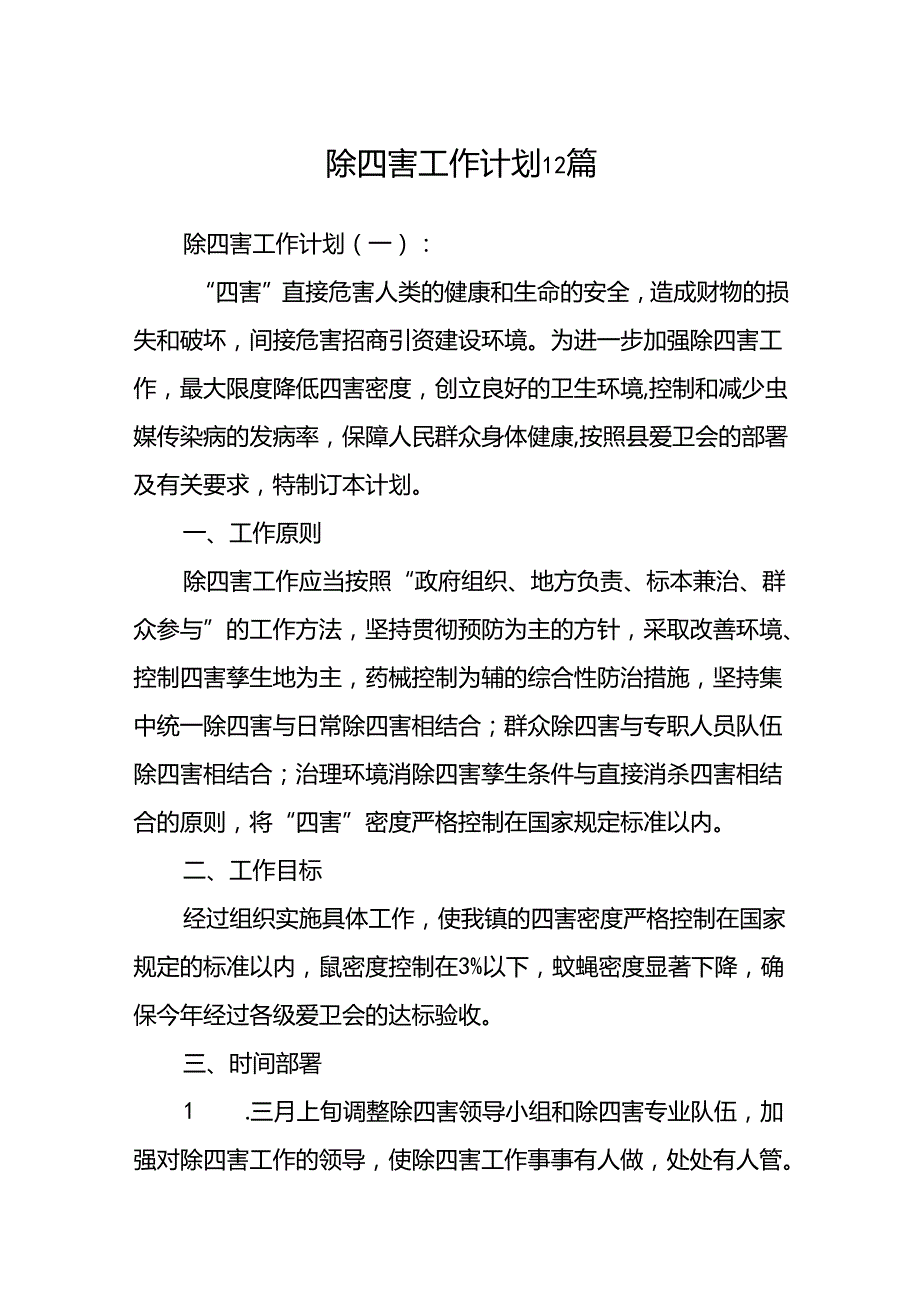 除四害工作计划12篇

除四害工作计划（一）：

“四害”直接危害人类的健康和生命的安全，造成财物的损失和破坏，间接危害招商引资建设环境。为进一步加强除四害工作，最大限度降低四害密度，创立良好的卫生环境,控制和减少虫媒传染病的发病率，保障人民群众身体健康,按照县爱卫会的部署及有关要求，特制订本计划。

一、工作原则

除四害工作应当按照“政府组织、地方负责、标本兼治、群众参与”的工作方法，坚持贯彻预防为主的方针，采取改善环境、控制四害孳生地为主，药械控制为辅的综合性防治措施，坚持集中统一除四害与日常除四害相结合；群众除四害与专职人员队伍除四害相结合；治理环境消除四害孳生条件与直接消杀四害相结合的原则，将“四害”密度严格控制在国家规定标准以内。

二、工作目标

经过组织实施具体工作，使我镇的四害密度严格控制在国家规定的标准以内，鼠密度控制在3%以下，蚊蝇密度显著下降，确保今年经过各级爱卫会的达标验收。

三、时间部署

1　.三月上旬调整除四害领导小组和除四害专业队伍，加强对除四害工作的领导，使除四害工作事事有人做，处处有人管。